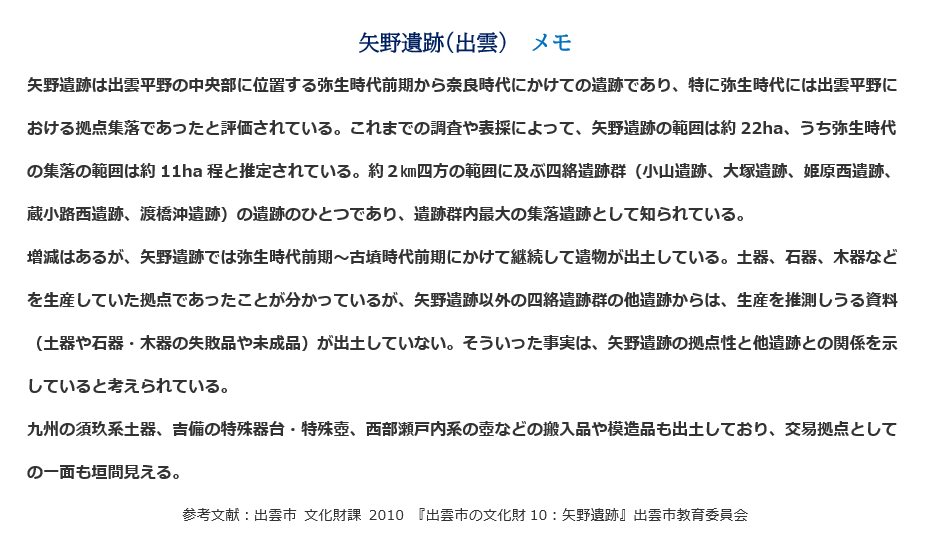 矢野遺跡(出雲)　メモ

矢野遺跡は出雲平野の中央部に位置する弥生時代前期から奈良時代にかけての遺跡であり、特に弥生時代には出雲平野における拠点集落であったと評価されている。これまでの調査や表採によって、矢野遺跡の範囲は約 22ha、うち弥生時代の集落の範囲は約 11ha 程と推定されている。約２㎞四方の範囲に及ぶ四絡遺跡群（小山遺跡、大塚遺跡、姫原西遺跡、蔵小路西遺跡、渡橋沖遺跡）の遺跡のひとつであり、遺跡群内最大の集落遺跡として知られている。

増減はあるが、矢野遺跡では弥生時代前期～古墳時代前期にかけて継続して遺物が出土している。土器、石器、木器などを生産していた拠点であったことが分かっているが、矢野遺跡以外の四絡遺跡群の他遺跡からは、生産を推測しうる資料（土器や石器・木器の失敗品や未成品）が出土していない。そういった事実は、矢野遺跡の拠点性と他遺跡との関係を示していると考えられている。

九州の須玖系土器、吉備の特殊器台・特殊壺、西部瀬戸内系の壺などの搬入品や模造品も出土しており、交易拠点としての一面も垣間見える。

参考文献：出雲市 文化財課 2010 『出雲市の文化財 10：矢野遺跡』出雲市教育委員会